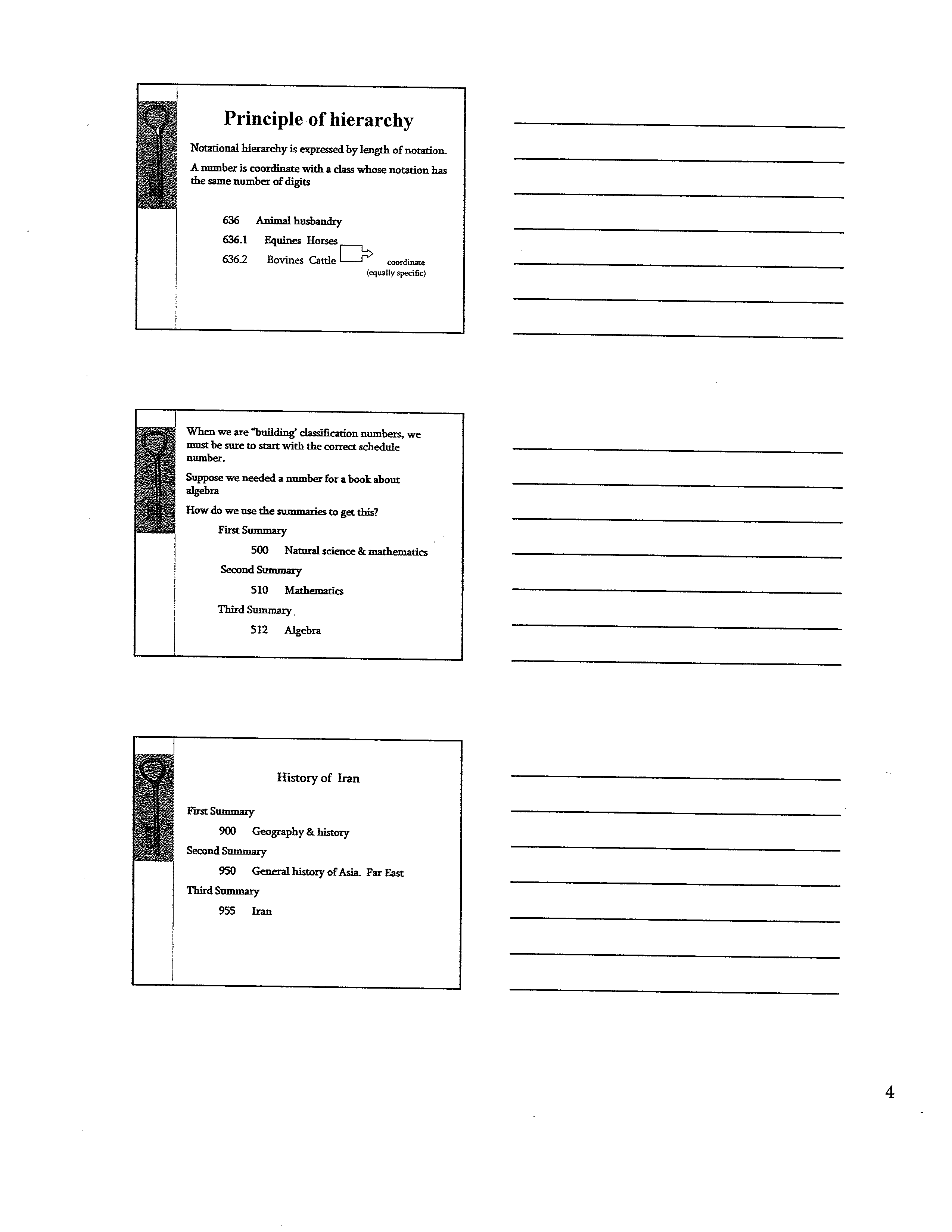 Principle of hierarchy

Notational hierarchy is expressed by length of notation.

A number is coordinate with a class whose notation has the same number of digits

636 Animal husbandry

636.1 Equines Horses

636.2 Bovines Cattle

coordinate (equally specific)

When we are "building' classification numbers, we must be sure to start with the correct schedule number.

Suppose we needed a number for a book about algebra

How do we use the summaries to get this?

First Summary

500 Natural science & mathematics

Second Summary

510 Mathematics

Third Summary

512 Algebra

History of Iran

First Summary

900 Geography & history

Second Summary

950 General history of Asia. Far East

Third Summary

955 Iran

4